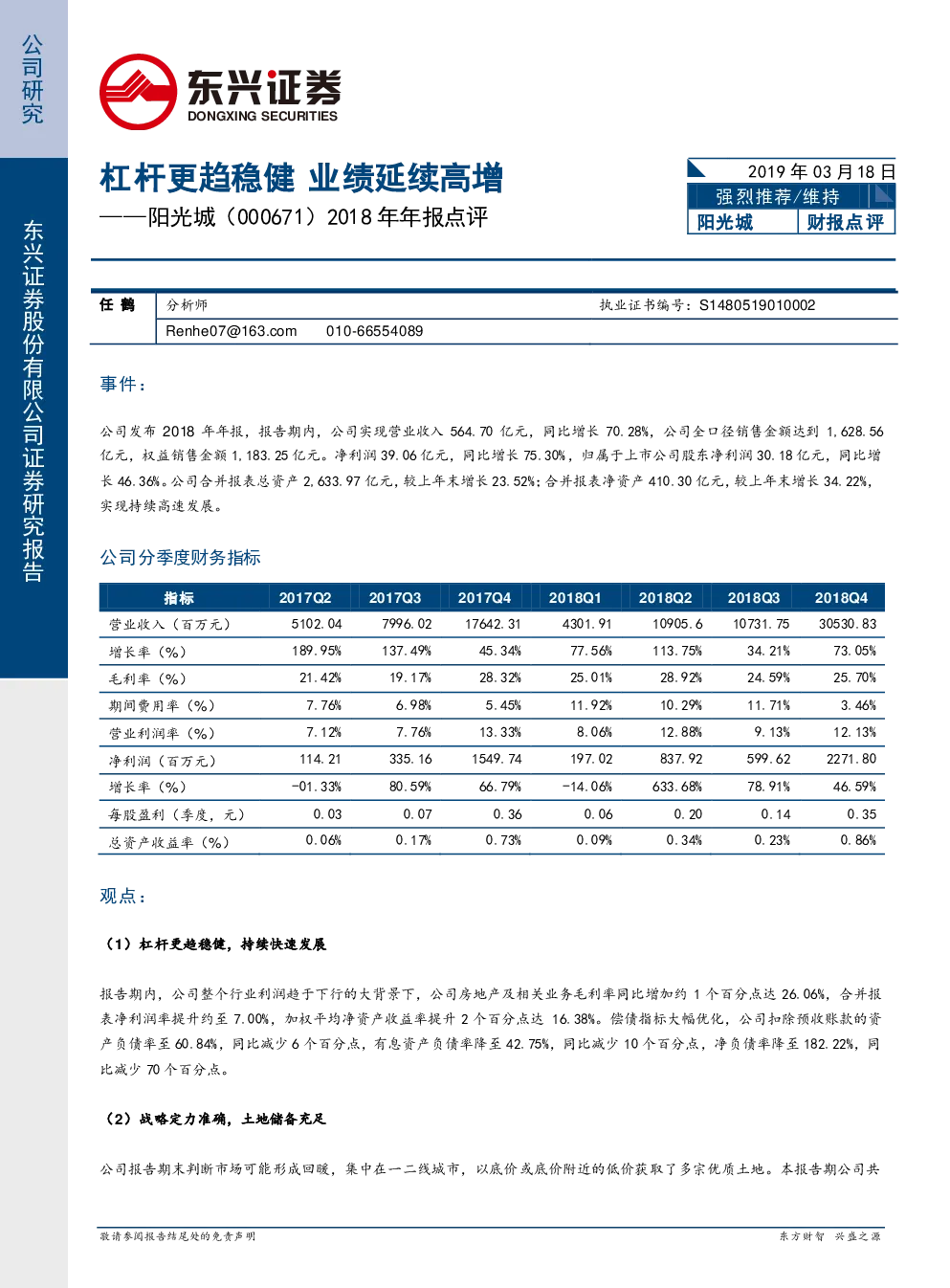 公司研究

东兴证券股份有限公司证券研究报告

东兴证券
DONGXING SECURITIES

杠杆更趋稳健 业绩延续高增
——阳光城（000671）2018 年年报点评

2019 年 03 月 18 日
强烈推荐/维持
阳光城 财报点评

任 鹤 分析师 执业证书编号：S1480519010002
Renhe07@163.com 010-66554089

事件：

公司发布 2018 年年报，报告期内，公司实现营业收入 564.70 亿元，同比增长 70.28%，公司全口径销售金额达到 1,628.56 亿元，权益销售金额 1,183.25 亿元。净利润 39.06 亿元，同比增长 75.30%，归属于上市公司股东净利润 30.18 亿元，同比增长 46.36%。公司合并报表总资产 2,633.97 亿元，较上年末增长 23.52%；合并报表净资产 410.30 亿元，较上年末增长 34.22%，实现持续高速发展。

公司分季度财务指标

| 指标 | 2017Q2 | 2017Q3 | 2017Q4 | 2018Q1 | 2018Q2 | 2018Q3 | 2018Q4 |
|---|---|---|---|---|---|---|---|
| 营业收入（百万元） | 5102.04 | 7996.02 | 17642.31 | 4301.91 | 10905.6 | 10731.75 | 30530.83 |
| 增长率（%） | 189.95% | 137.49% | 45.34% | 77.56% | 113.75% | 34.21% | 73.05% |
| 毛利率（%） | 21.42% | 19.17% | 28.32% | 25.01% | 28.92% | 24.59% | 25.70% |
| 期间费用率（%） | 7.76% | 6.98% | 5.45% | 11.92% | 10.29% | 11.71% | 3.46% |
| 营业利润率（%） | 7.12% | 7.76% | 13.33% | 8.06% | 12.88% | 9.13% | 12.13% |
| 净利润（百万元） | 114.21 | 335.16 | 1549.74 | 197.02 | 837.92 | 599.62 | 2271.80 |
| 增长率（%） | -01.33% | 80.59% | 66.79% | -14.06% | 633.68% | 78.91% | 46.59% |
| 每股盈利（季度，元） | 0.03 | 0.07 | 0.36 | 0.06 | 0.20 | 0.14 | 0.35 |
| 总资产收益率（%） | 0.06% | 0.17% | 0.73% | 0.09% | 0.34% | 0.23% | 0.86% |

观点：

（1）杠杆更趋稳健，持续快速发展

报告期内，公司整个行业利润趋于下行的大背景下，公司房地产及相关业务毛利率同比增加约 1 个百分点达 26.06%，合并报表净利润率提升约至 7.00%，加权平均净资产收益率提升 2 个百分点达 16.38%。偿债指标大幅优化，公司扣除预收账款的资产负债率至 60.84%，同比减少 6 个百分点，有息资产负债率降至 42.75%，同比减少 10 个百分点，净负债率降至 182.22%，同比减少 70 个百分点。

（2）战略定力准确，土地储备充足

公司报告期末判断市场可能形成回暖，集中在一二线城市，以底价或底价附近的低价获取了多宗优质土地。本报告期公司共

敬请参阅报告结尾处的免责声明 东方财智 兴盛之源